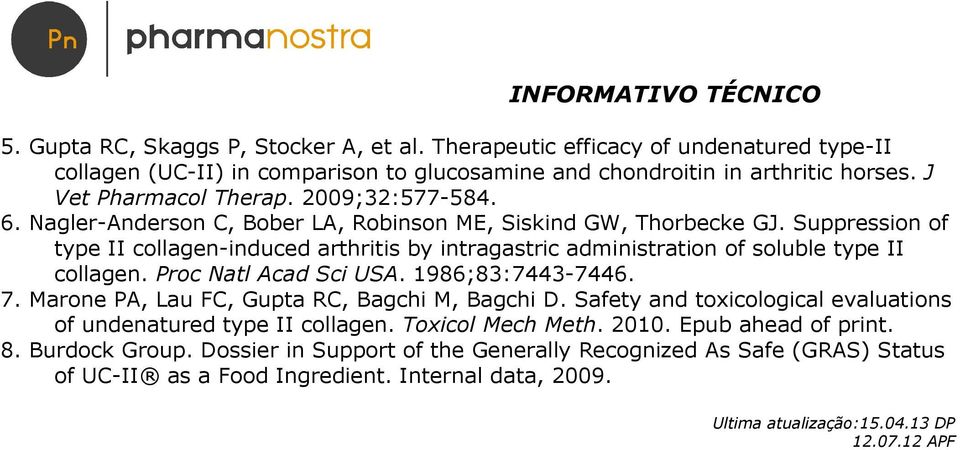 Pn pharmanostra

INFORMATIVO TÉCNICO

5. Gupta RC, Skaggs P, Stocker A, et al. Therapeutic efficacy of undenatured type-II collagen (UC-II) in comparison to glucosamine and chondroitin in arthritic horses. J Vet Pharmacol Therap. 2009;32:577-584.
6. Nagler-Anderson C, Bober LA, Robinson ME, Siskind GW, Thorbecke GJ. Suppression of type II collagen-induced arthritis by intragastric administration of soluble type II collagen. Proc Natl Acad Sci USA. 1986;83:7443-7446.
7. Marone PA, Lau FC, Gupta RC, Bagchi M, Bagchi D. Safety and toxicological evaluations of undenatured type II collagen. Toxicol Mech Meth. 2010. Epub ahead of print.
8. Burdock Group. Dossier in Support of the Generally Recognized As Safe (GRAS) Status of UC-II® as a Food Ingredient. Internal data, 2009.

Ultima atualização:15.04.13 DP
12.07.12 APF